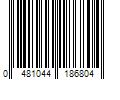 0 481044 186804